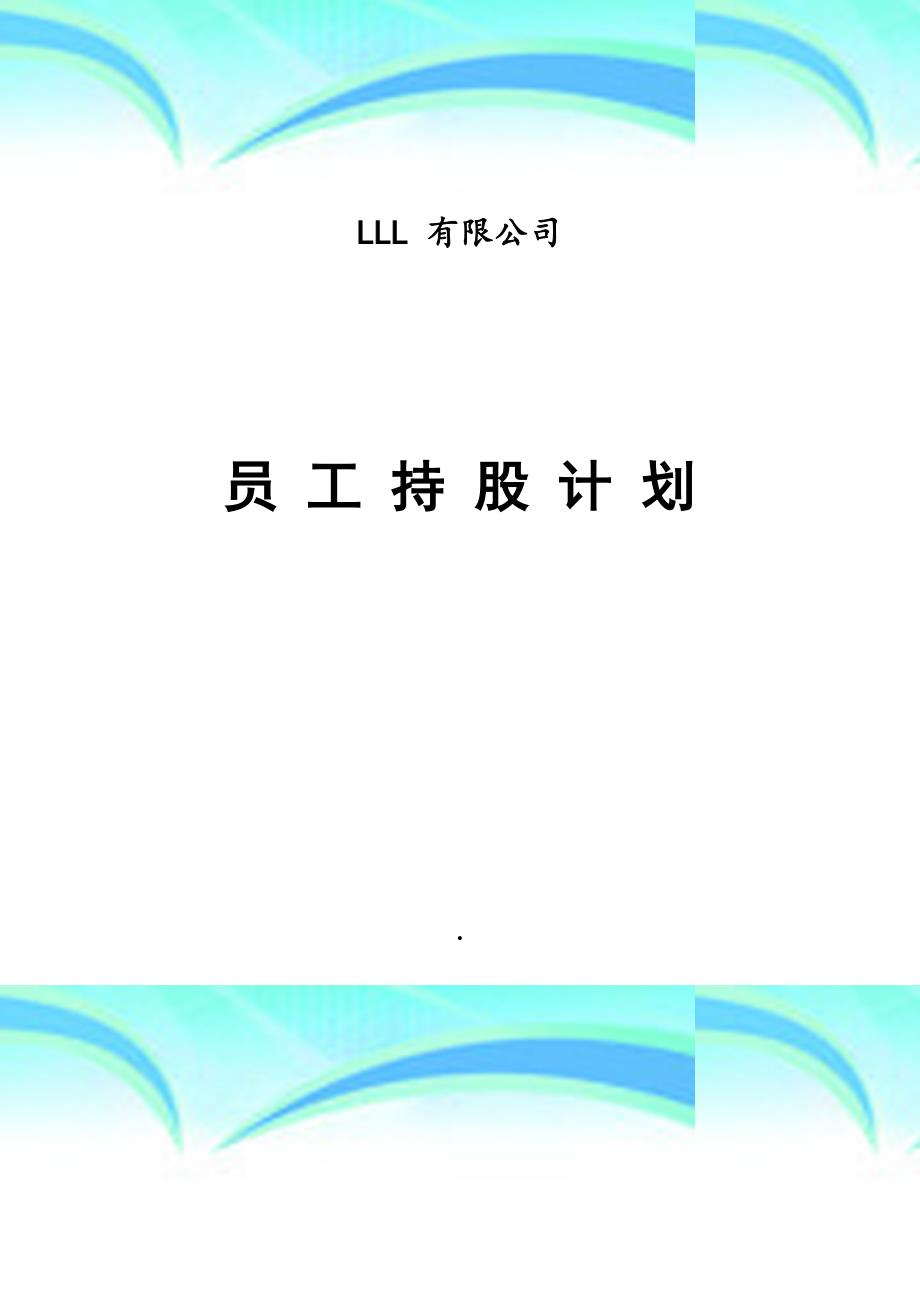 LLL 有限公司

员 工 持 股 计 划

.